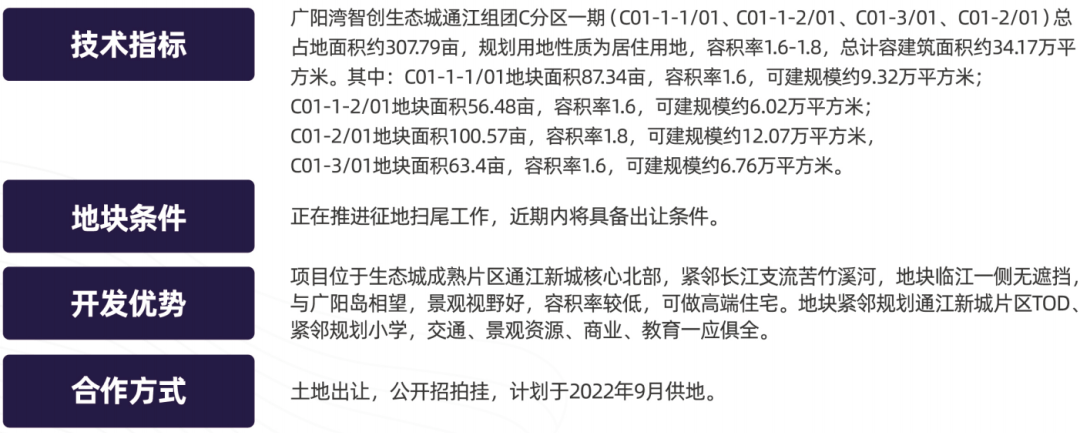 技术指标

广阳湾智创生态城通江组团C分区一期（C01-1-1/01、C01-1-2/01、C01-3/01、C01-2/01）总占地面积约307.79亩，规划用地性质为居住用地，容积率1.6-1.8，总计容建筑面积约34.17万平方米。其中：C01-1-1/01地块面积87.34亩，容积率1.6，可建规模约9.32万平方米；
C01-1-2/01地块面积56.48亩，容积率1.6，可建规模约6.02万平方米；
C01-2/01地块面积100.57亩，容积率1.8，可建规模约12.07万平方米，
C01-3/01地块面积63.4亩，容积率1.6，可建规模约6.76万平方米。

地块条件

正在推进征地扫尾工作，近期内将具备出让条件。

开发优势

项目位于生态城成熟片区通江新城核心北部，紧邻长江支流苦竹溪河，地块临江一侧无遮挡，与广阳岛相望，景观视野好，容积率较低，可做高端住宅。地块紧邻规划通江新城片区TOD、紧邻规划小学，交通、景观资源、商业、教育一应俱全。

合作方式

土地出让，公开招拍挂，计划于2022年9月供地。